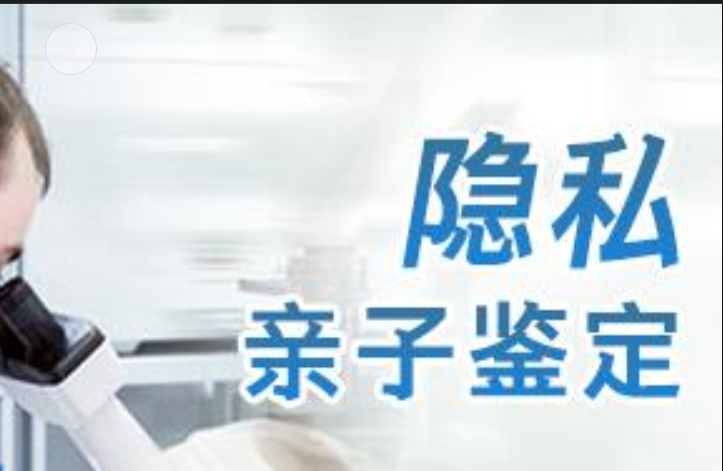 隐私
亲子鉴定